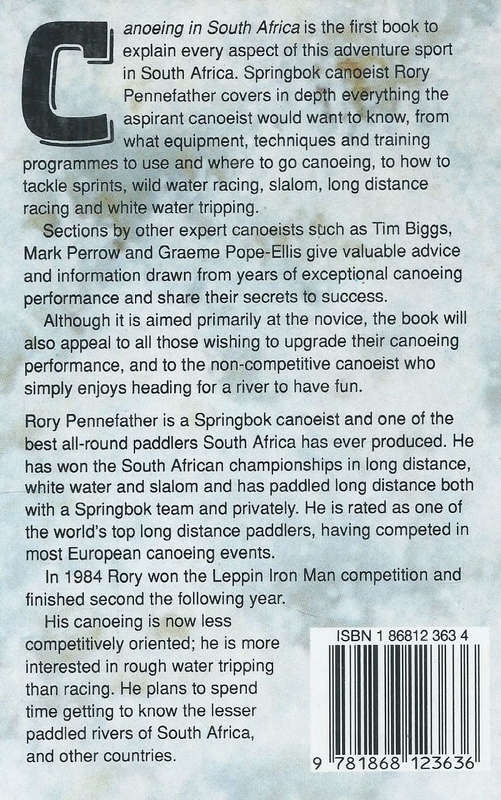 Canoeing in South Africa is the first book to explain every aspect of this adventure sport in South Africa. Springbok canoeist Rory Pennefather covers in depth everything the aspirant canoeist would want to know, from what equipment, techniques and training programmes to use and where to go canoeing, to how to tackle sprints, wild water racing, slalom, long distance racing and white water tripping.

Sections by other expert canoeists such as Tim Biggs, Mark Perrow and Graeme Pope-Ellis give valuable advice and information drawn from years of exceptional canoeing performance and share their secrets to success.

Although it is aimed primarily at the novice, the book will also appeal to all those wishing to upgrade their canoeing performance, and to the non-competitive canoeist who simply enjoys heading for a river to have fun.

Rory Pennefather is a Springbok canoeist and one of the best all-round paddlers South Africa has ever produced. He has won the South African championships in long distance, white water and slalom and has paddled long distance both with a Springbok team and privately. He is rated as one of the world's top long distance paddlers, having competed in most European canoeing events.

In 1984 Rory won the Leppin Iron Man competition and finished second the following year.

His canoeing is now less competitively oriented; he is more interested in rough water tripping than racing. He plans to spend time getting to know the lesser paddled rivers of South Africa, and other countries.

ISBN 1 86812 363 4

9 781868 123636